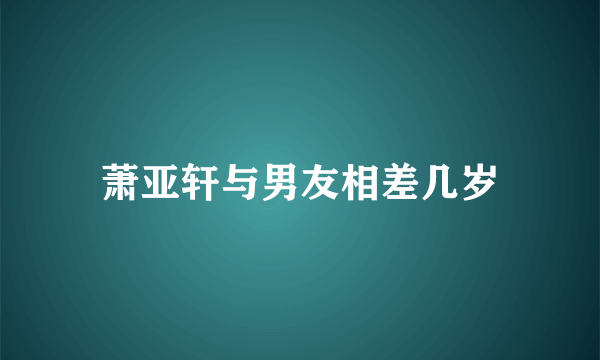 萧亚轩与男友相差几岁